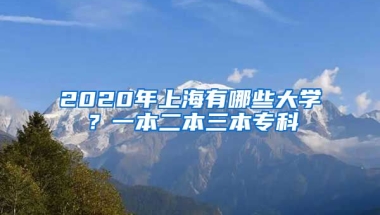 2020年上海有哪些大学？一本二本三本专科